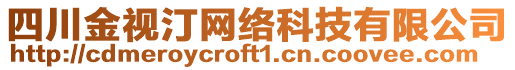 四川金视汀网络科技有限公司
http://cdmeroycroft1.cn.coovee.com